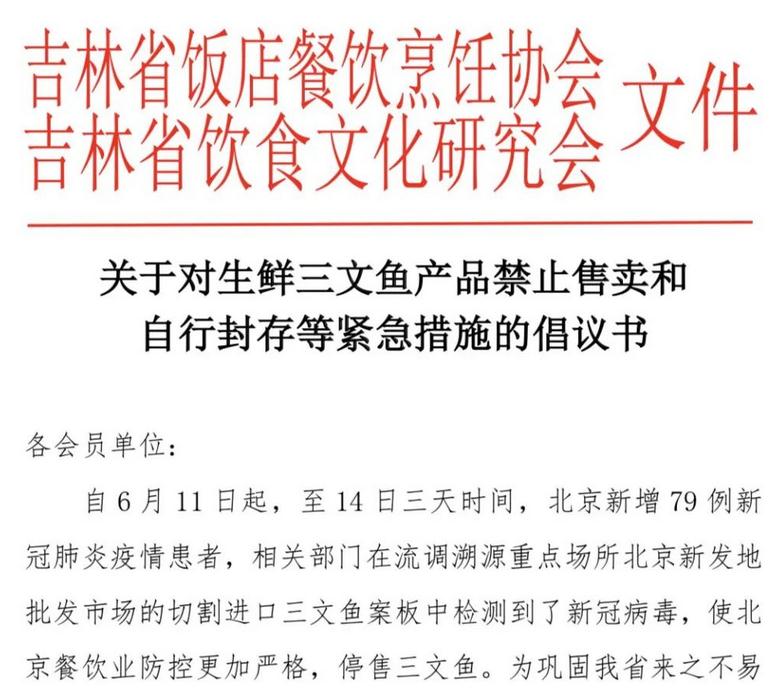 吉林省饭店餐饮烹饪协会
吉林省饮食文化研究会 文件

关于对生鲜三文鱼产品禁止售卖和自行封存等紧急措施的倡议书

各会员单位：

自 6 月 11 日起，至 14 日三天时间，北京新增 79 例新冠肺炎疫情患者，相关部门在流调溯源重点场所北京新发地批发市场的切割进口三文鱼案板中检测到了新冠病毒，使北京餐饮业防控更加严格，停售三文鱼。为巩固我省来之不易